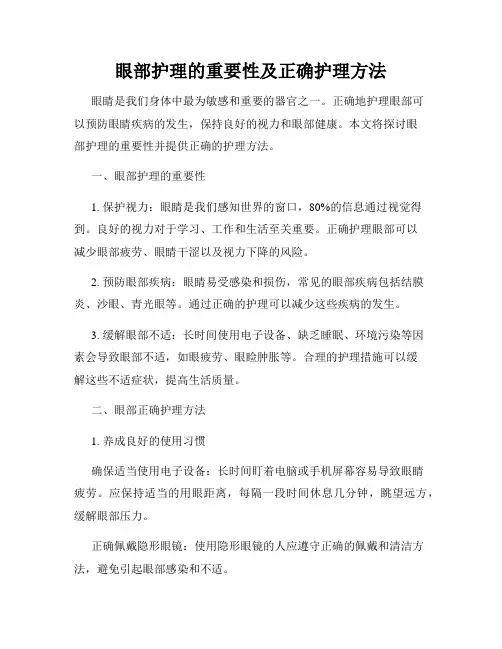 眼部护理的重要性及正确护理方法

眼睛是我们身体中最为敏感和重要的器官之一。正确地护理眼部可以预防眼睛疾病的发生，保持良好的视力和眼部健康。本文将探讨眼部护理的重要性并提供正确的护理方法。

一、眼部护理的重要性

1. 保护视力：眼睛是我们感知世界的窗口，80%的信息通过视觉得到。良好的视力对于学习、工作和生活至关重要。正确护理眼部可以减少眼部疲劳、眼睛干涩以及视力下降的风险。

2. 预防眼部疾病：眼睛易受感染和损伤，常见的眼部疾病包括结膜炎、沙眼、青光眼等。通过正确的护理可以减少这些疾病的发生。

3. 缓解眼部不适：长时间使用电子设备、缺乏睡眠、环境污染等因素会导致眼部不适，如眼疲劳、眼睑肿胀等。合理的护理措施可以缓解这些不适症状，提高生活质量。

二、眼部正确护理方法

1. 养成良好的使用习惯

确保适当使用电子设备：长时间盯着电脑或手机屏幕容易导致眼睛疲劳。应保持适当的用眼距离，每隔一段时间休息几分钟，眺望远方，缓解眼部压力。

正确佩戴隐形眼镜：使用隐形眼镜的人应遵守正确的佩戴和清洁方法，避免引起眼部感染和不适。